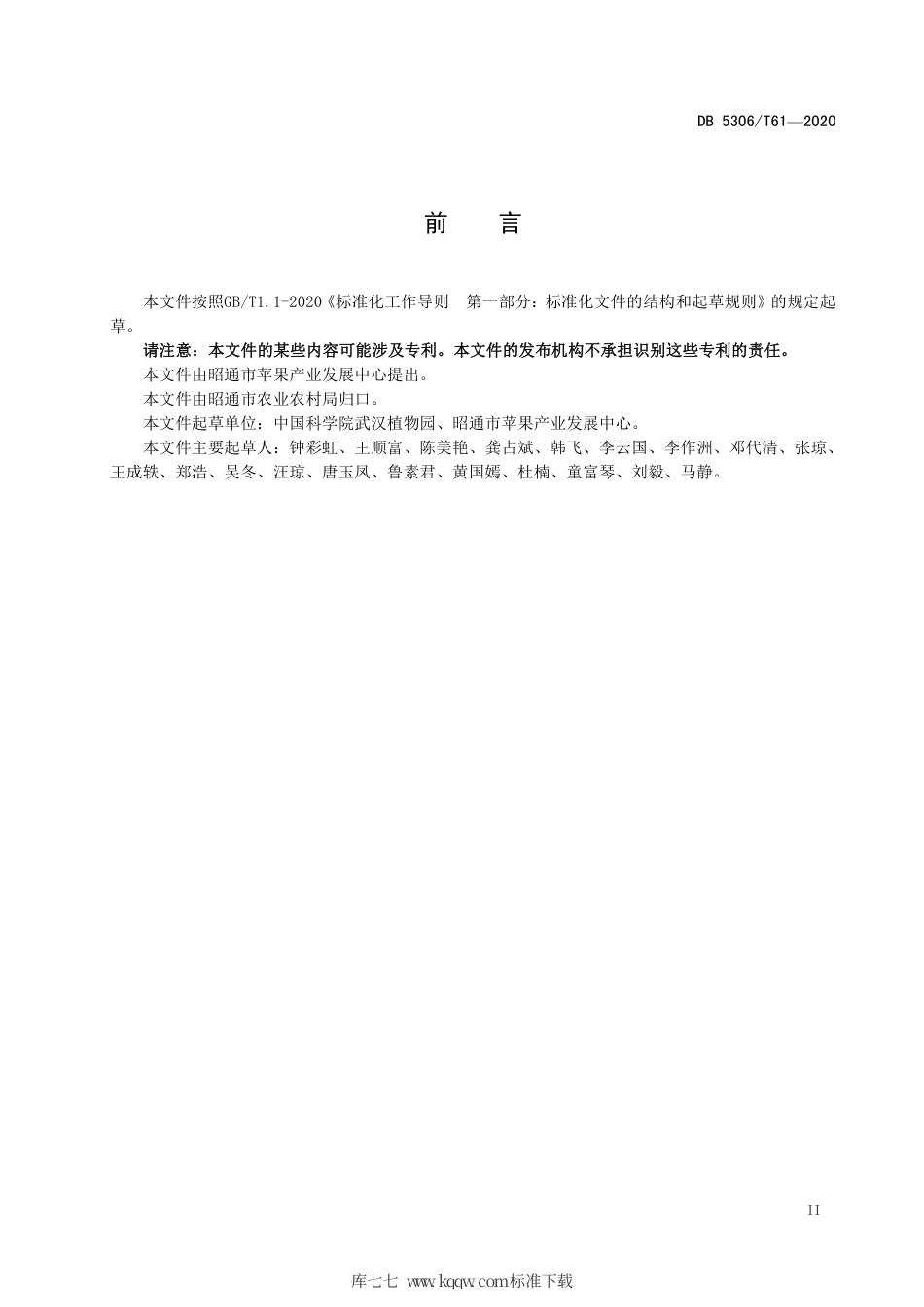 DB 5306/T61—2020

前　言

本文件按照GB/T1.1-2020《标准化工作导则　第一部分：标准化文件的结构和起草规则》的规定起草。

请注意：本文件的某些内容可能涉及专利。本文件的发布机构不承担识别这些专利的责任。

本文件由昭通市苹果产业发展中心提出。

本文件由昭通市农业农村局归口。

本文件起草单位：中国科学院武汉植物园、昭通市苹果产业发展中心。

本文件主要起草人：钟彩虹、王顺富、陈美艳、龚占斌、韩飞、李云国、李作洲、邓代清、张琼、王成轶、郑浩、吴冬、汪琼、唐玉凤、鲁素君、黄国嫣、杜楠、童富琴、刘毅、马静。

II

库七七 www.kqqw.com标准下载